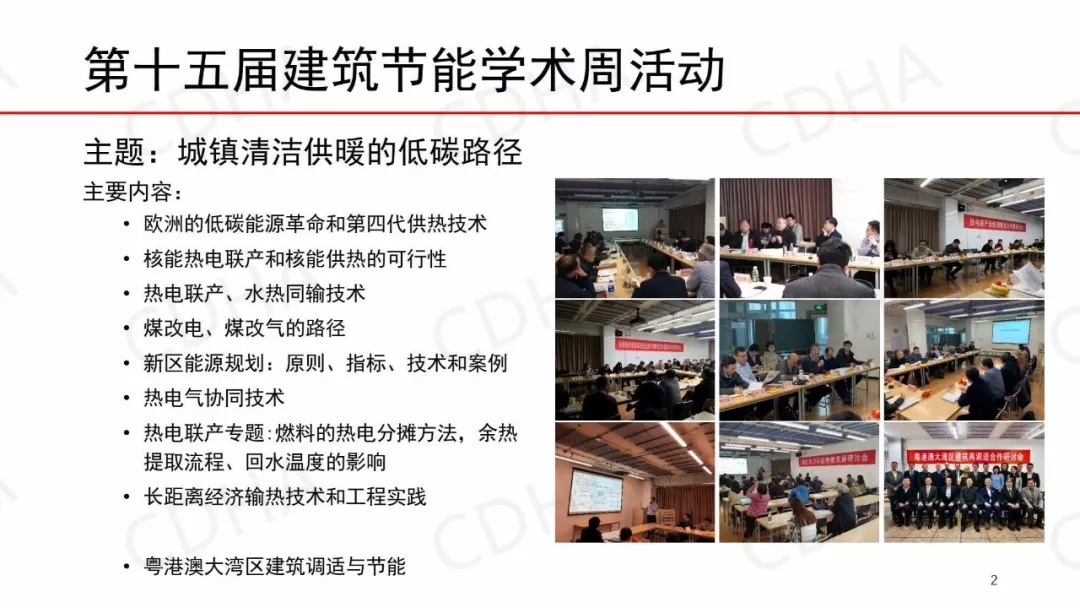 第十五届建筑节能学术周活动

主题：城镇清洁供暖的低碳路径

主要内容：

• 欧洲的低碳能源革命和第四代供热技术
• 核能热电联产和核能供热的可行性
• 热电联产、水热同输技术
• 煤改电、煤改气的路径
• 新区能源规划：原则、指标、技术和案例
• 热电气协同技术
• 热电联产专题：燃料的热电分摊方法，余热提取流程、回水温度的影响
• 长距离经济输热技术和工程实践

• 粤港澳大湾区建筑调适与节能

2

CDHA